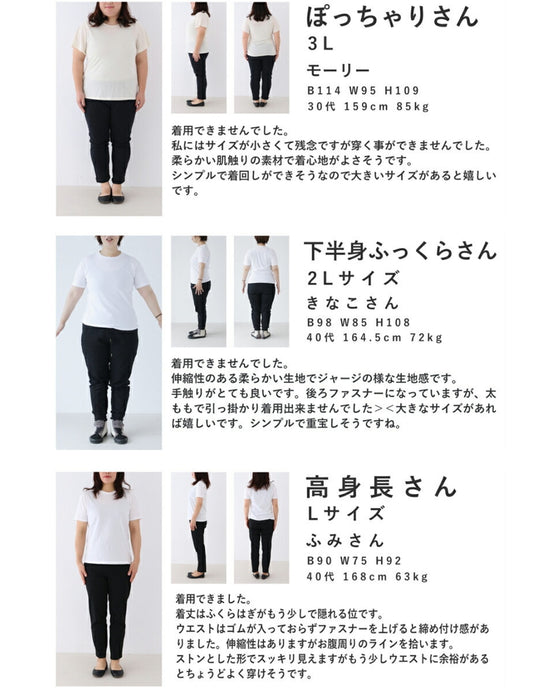 ぽっちゃりさん
3L
モーリー
B114 W95 H109
30代 159cm 85kg

着用できませんでした。
私にはサイズが小さくて残念ですが穿く事ができませんでした。
柔らかい肌触りの素材で着心地がよさそうです。
シンプルで着回しができそうなので大きいサイズがあると嬉しいです。

下半身ふっくらさん
2Lサイズ
きなこさん
B98 W85 H108
40代 164.5cm 72kg

着用できませんでした。
伸縮性のある柔らかい生地でジャージの様な生地感です。
手触りがとても良いです。後ろファスナーになっていますが、太ももで引っ掛かり着用出来ませんでした＞＜大きなサイズがあれば嬉しいです。シンプルで重宝しそうですね。

高身長さん
Lサイズ
ふみさん
B90 W75 H92
40代 168cm 63kg

着用できました。
着丈はふくらはぎがもう少しで隠れる位です。
ウエストはゴムが入っておらずファスナーを上げると締め付け感がありました。伸縮性はありますがお腹周りのラインを拾います。
ストンとした形でスッキリ見えますがもう少しウエストに余裕があるとちょうどよく穿けそうです。